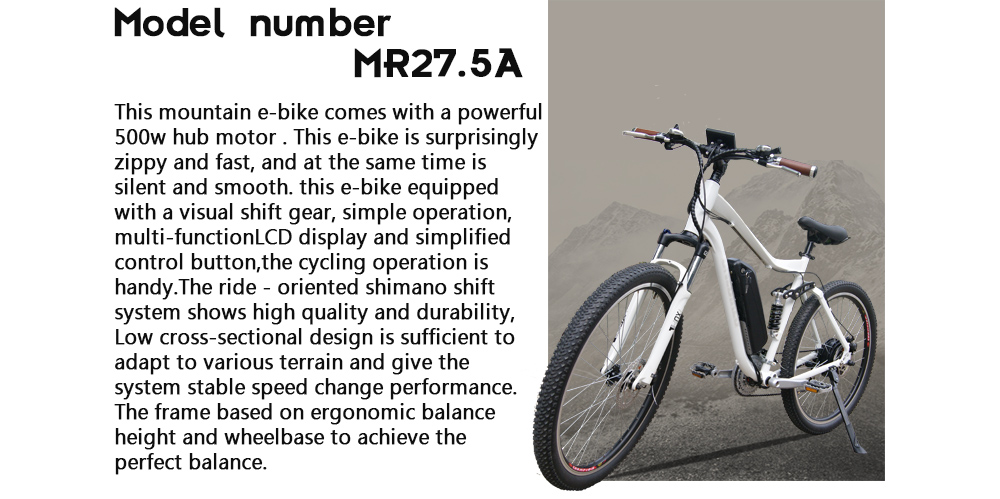 Model number

MR27.5A

This mountain e-bike comes with a powerful 500w hub motor . This e-bike is surprisingly zippy and fast, and at the same time is silent and smooth. this e-bike equipped with a visual shift gear, simple operation, multi-functionLCD display and simplified control button,the cycling operation is handy.The ride - oriented shimano shift system shows high quality and durability, Low cross-sectional design is sufficient to adapt to various terrain and give the system stable speed change performance. The frame based on ergonomic balance height and wheelbase to achieve the perfect balance.